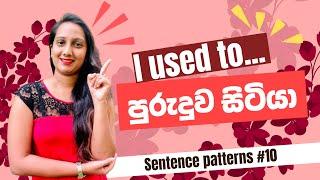 I used to....

පුරුදුව සිටියා

Sentence patterns #10